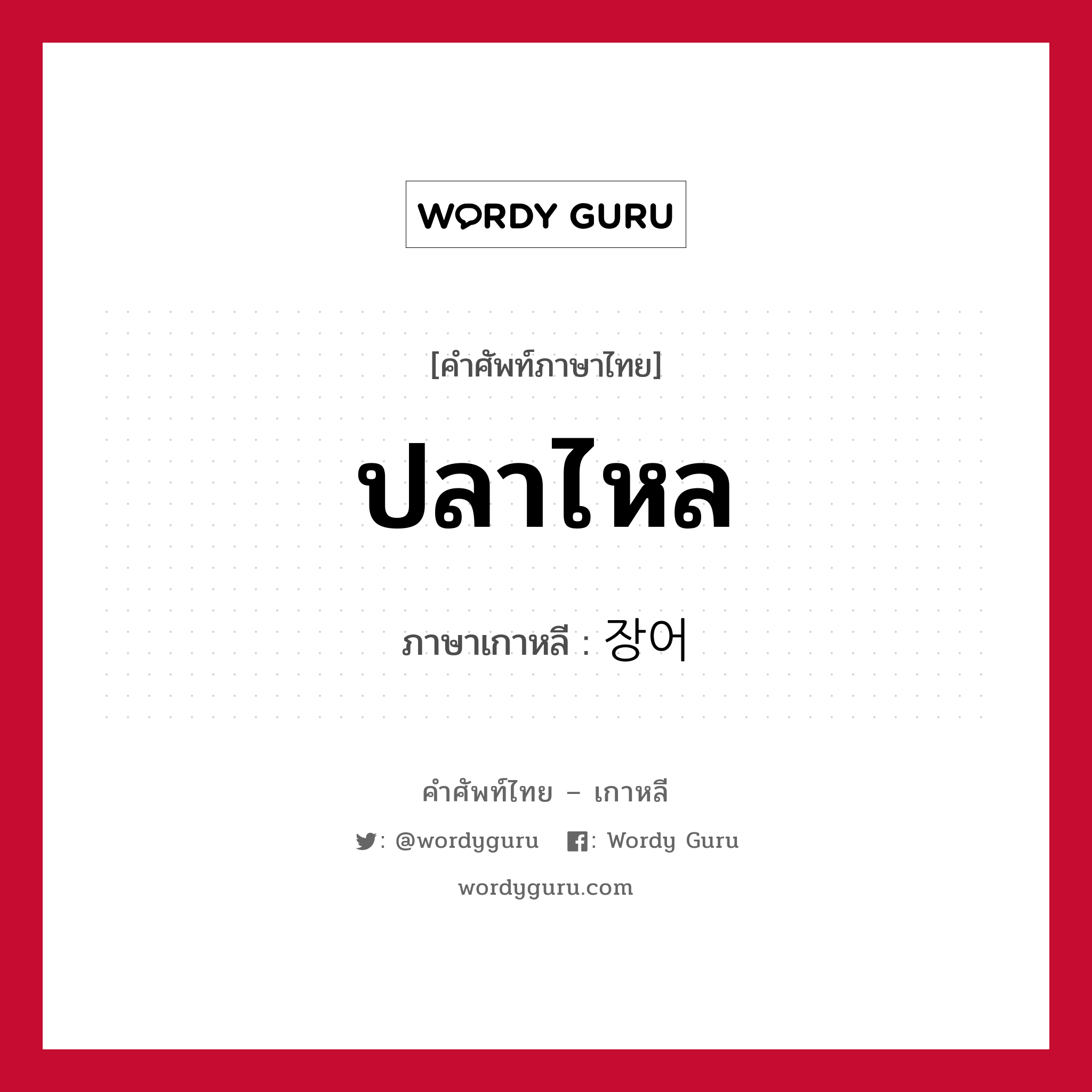 WORDY GURU

[คำศัพท์ภาษาไทย]

ปลาไหล

ภาษาเกาหลี : 장어

คำศัพท์ไทย – เกาหลี

: @wordyguru : Wordy Guru

wordyguru.com